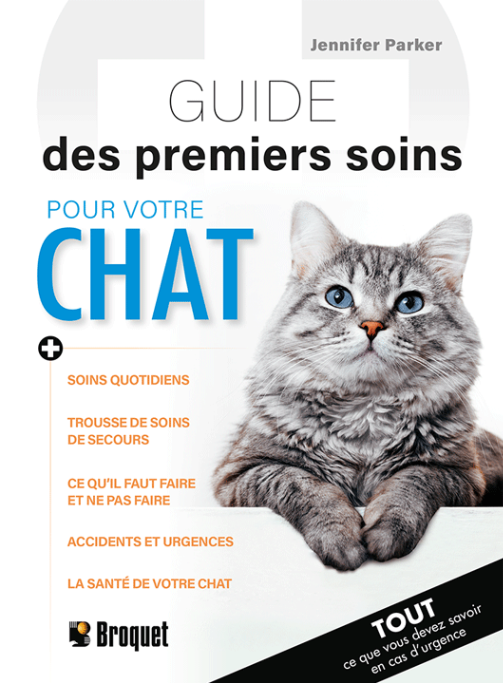 Jennifer Parker

GUIDE

des premiers soins

POUR VOTRE

CHAT

SOINS QUOTIDIENS

TROUSSE DE SOINS DE SECOURS

CE QU'IL FAUT FAIRE ET NE PAS FAIRE

ACCIDENTS ET URGENCES

LA SANTÉ DE VOTRE CHAT

Broquet

TOUT
ce que vous devez savoir en cas d'urgence